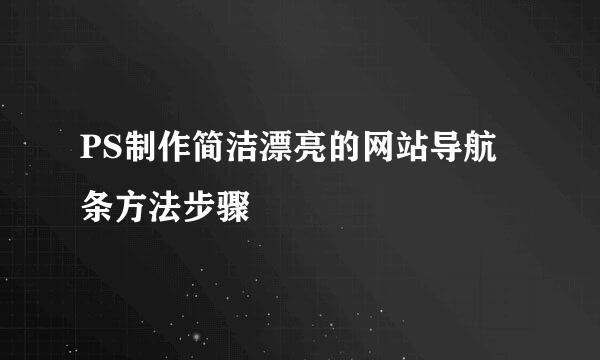 PS制作简洁漂亮的网站导航条方法步骤